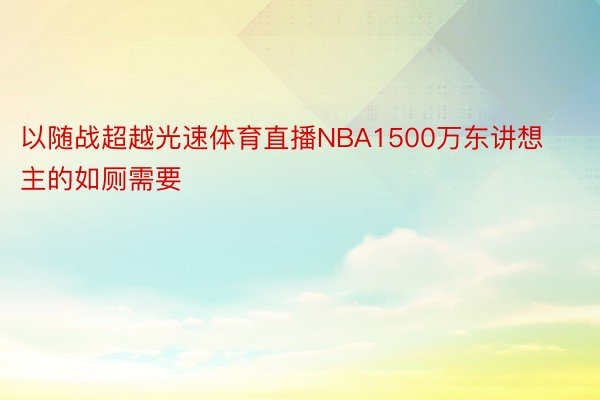 以随战超越光速体育直播NBA1500万东讲想主的如厕需要